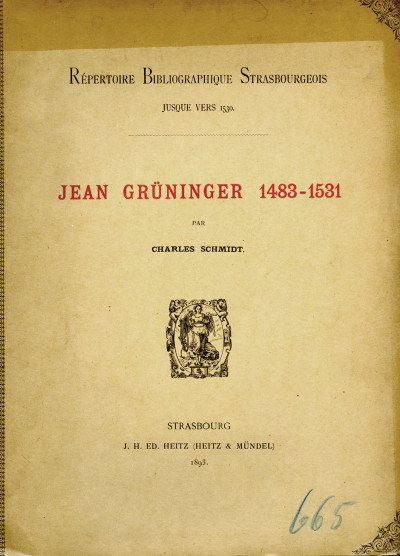 Répertoire Bibliographique Strasbourgeois

JUSQUE VERS 1530.

JEAN GRÜNINGER 1483-1531

PAR

CHARLES SCHMIDT.

STRASBOURG

J. H. ED. HEITZ (HEITZ & MÜNDEL)

1893.

665